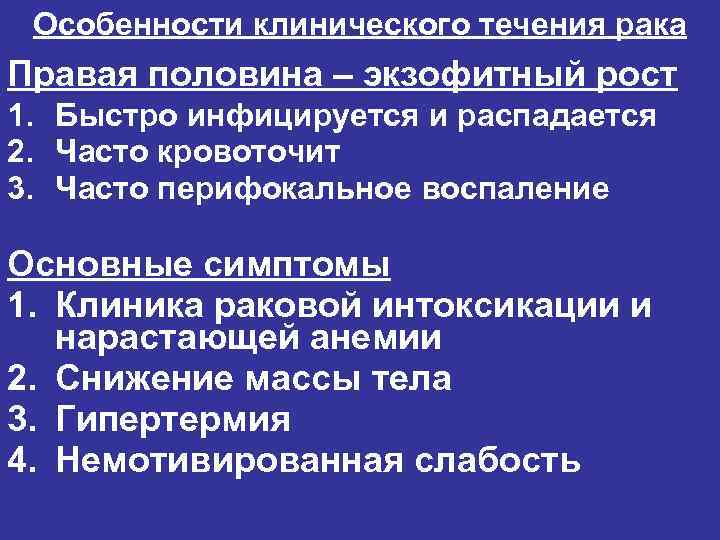 Особенности клинического течения рака

Правая половина – экзофитный рост

1. Быстро инфицируется и распадается
2. Часто кровоточит
3. Часто перифокальное воспаление

Основные симптомы

1. Клиника раковой интоксикации и нарастающей анемии
2. Снижение массы тела
3. Гипертермия
4. Немотивированная слабость